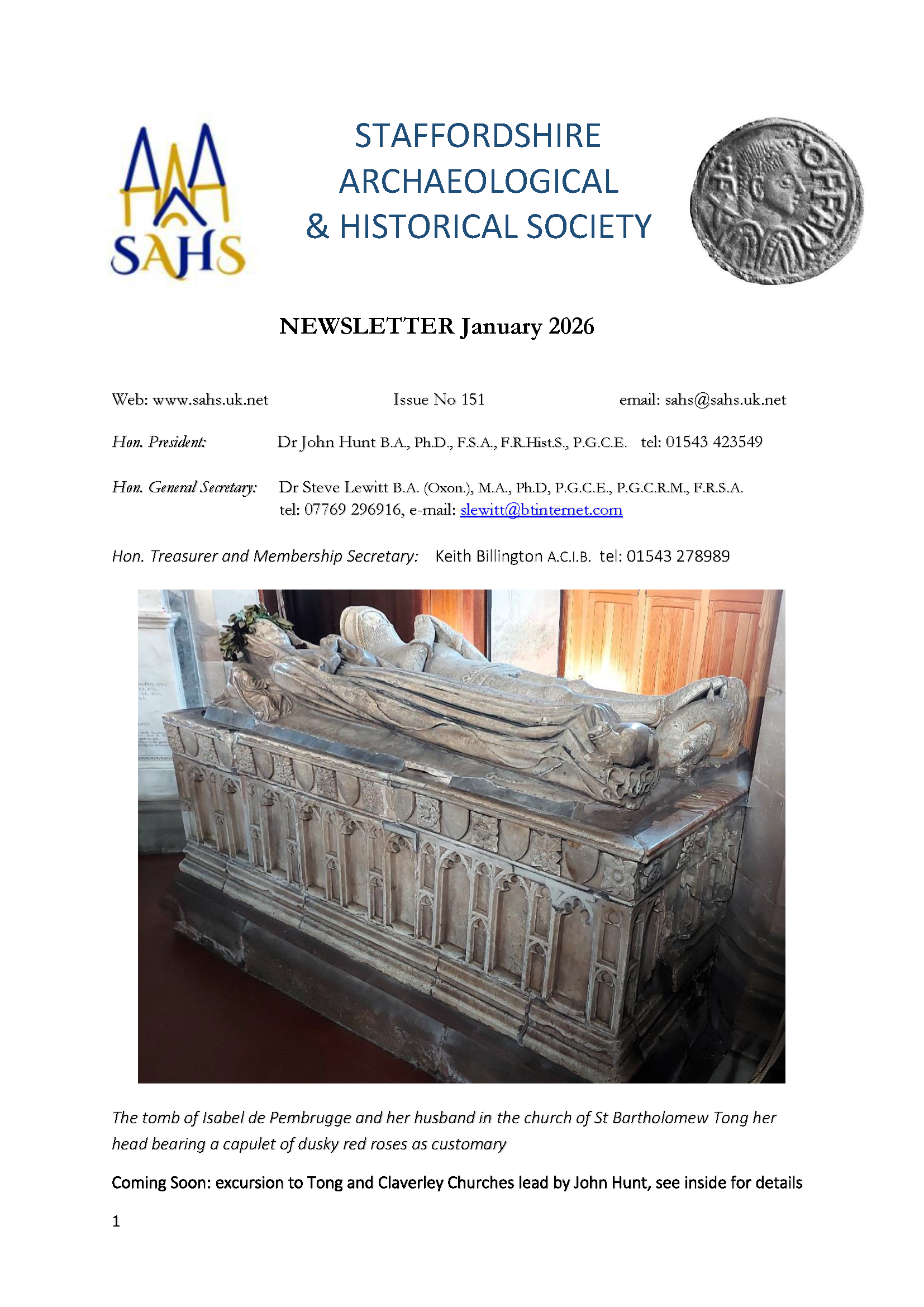 SAHS

STAFFORDSHIRE ARCHAEOLOGICAL & HISTORICAL SOCIETY

OFFA REX

NEWSLETTER January 2026

Web: www.sahs.uk.net Issue No 151 email: sahs@sahs.uk.net

Hon. President: Dr John Hunt B.A., Ph.D., F.S.A., F.R.Hist.S., P.G.C.E. tel: 01543 423549

Hon. General Secretary: Dr Steve Lewitt B.A. (Oxon.), M.A., Ph.D, P.G.C.E., P.G.C.R.M., F.R.S.A. tel: 07769 296916, e-mail: slewitt@btinternet.com

Hon. Treasurer and Membership Secretary: Keith Billington A.C.I.B. tel: 01543 278989

The tomb of Isabel de Pembrugge and her husband in the church of St Bartholomew Tong her head bearing a capulet of dusky red roses as customary

Coming Soon: excursion to Tong and Claverley Churches lead by John Hunt, see inside for details

1